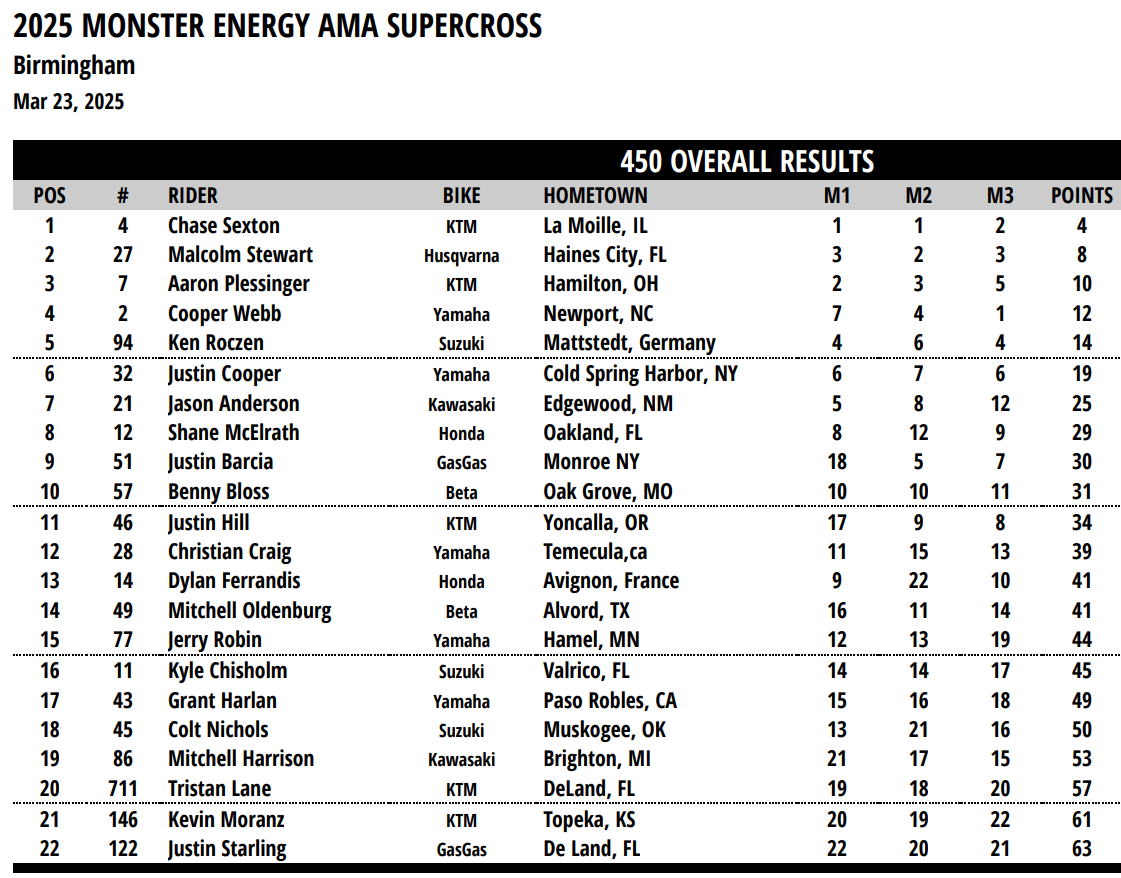 2025 MONSTER ENERGY AMA SUPERCROSS
Birmingham
Mar 23, 2025

450 OVERALL RESULTS

| POS | # | RIDER | BIKE | HOMETOWN | M1 | M2 | M3 | POINTS |
|---|---|---|---|---|---|---|---|---|
| 1 | 4 | Chase Sexton | KTM | La Moille, IL | 1 | 1 | 2 | 4 |
| 2 | 27 | Malcolm Stewart | Husqvarna | Haines City, FL | 3 | 2 | 3 | 8 |
| 3 | 7 | Aaron Plessinger | KTM | Hamilton, OH | 2 | 3 | 5 | 10 |
| 4 | 2 | Cooper Webb | Yamaha | Newport, NC | 7 | 4 | 1 | 12 |
| 5 | 94 | Ken Roczen | Suzuki | Mattstedt, Germany | 4 | 6 | 4 | 14 |
| 6 | 32 | Justin Cooper | Yamaha | Cold Spring Harbor, NY | 6 | 7 | 6 | 19 |
| 7 | 21 | Jason Anderson | Kawasaki | Edgewood, NM | 5 | 8 | 12 | 25 |
| 8 | 12 | Shane McElrath | Honda | Oakland, FL | 8 | 12 | 9 | 29 |
| 9 | 51 | Justin Barcia | GasGas | Monroe NY | 18 | 5 | 7 | 30 |
| 10 | 57 | Benny Bloss | Beta | Oak Grove, MO | 10 | 10 | 11 | 31 |
| 11 | 46 | Justin Hill | KTM | Yoncalla, OR | 17 | 9 | 8 | 34 |
| 12 | 28 | Christian Craig | Yamaha | Temecula,ca | 11 | 15 | 13 | 39 |
| 13 | 14 | Dylan Ferrandis | Honda | Avignon, France | 9 | 22 | 10 | 41 |
| 14 | 49 | Mitchell Oldenburg | Beta | Alvord, TX | 16 | 11 | 14 | 41 |
| 15 | 77 | Jerry Robin | Yamaha | Hamel, MN | 12 | 13 | 19 | 44 |
| 16 | 11 | Kyle Chisholm | Suzuki | Valrico, FL | 14 | 14 | 17 | 45 |
| 17 | 43 | Grant Harlan | Yamaha | Paso Robles, CA | 15 | 16 | 18 | 49 |
| 18 | 45 | Colt Nichols | Suzuki | Muskogee, OK | 13 | 21 | 16 | 50 |
| 19 | 86 | Mitchell Harrison | Kawasaki | Brighton, MI | 21 | 17 | 15 | 53 |
| 20 | 711 | Tristan Lane | KTM | DeLand, FL | 19 | 18 | 20 | 57 |
| 21 | 146 | Kevin Moranz | KTM | Topeka, KS | 20 | 19 | 22 | 61 |
| 22 | 122 | Justin Starling | GasGas | De Land, FL | 22 | 20 | 21 | 63 |